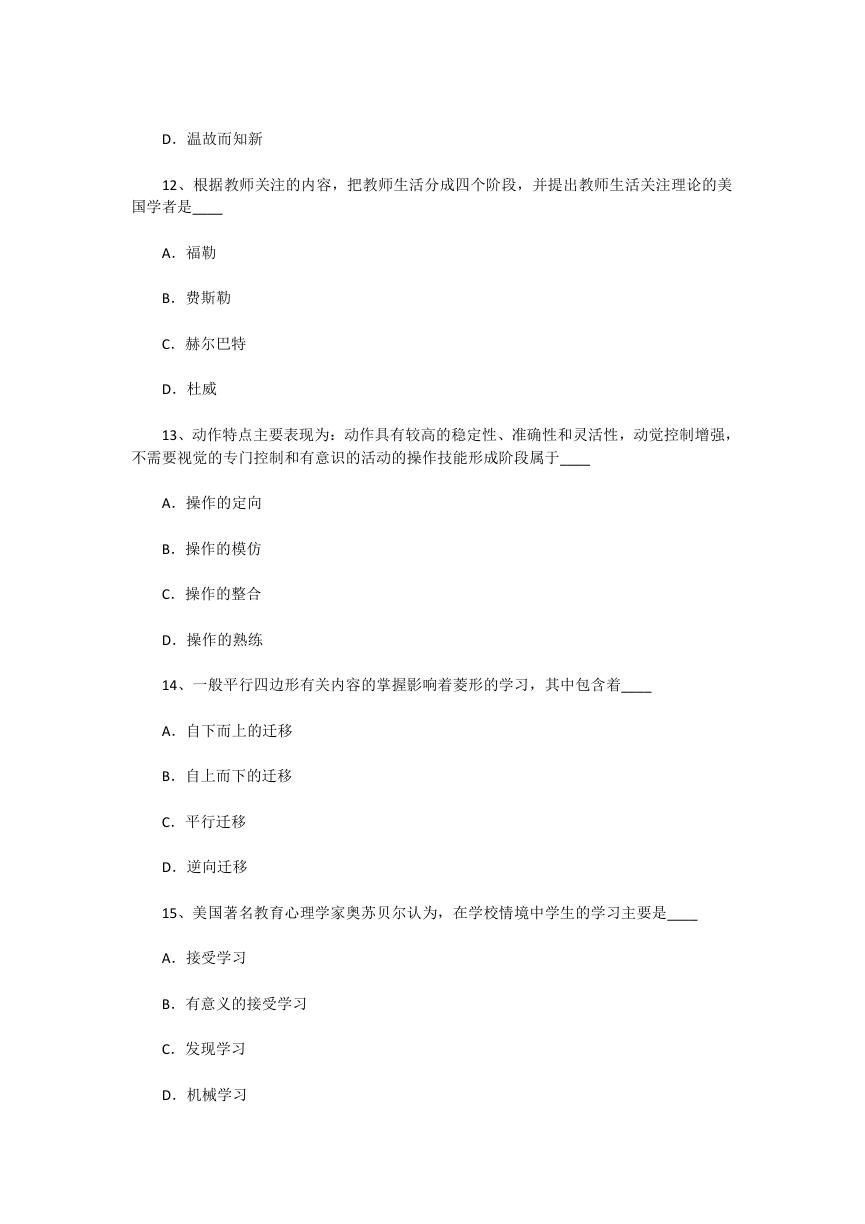 D．温故而知新

12、根据教师关注的内容，把教师生活分成四个阶段，并提出教师生活关注理论的美国学者是____

A．福勒

B．费斯勒

C．赫尔巴特

D．杜威

13、动作特点主要表现为：动作具有较高的稳定性、准确性和灵活性，动觉控制增强，不需要视觉的专门控制和有意识的活动的操作技能形成阶段属于____

A．操作的定向

B．操作的模仿

C．操作的整合

D．操作的熟练

14、一般平行四边形有关内容的掌握影响着菱形的学习，其中包含着____

A．自下而上的迁移

B．自上而下的迁移

C．平行迁移

D．逆向迁移

15、美国著名教育心理学家奥苏贝尔认为，在学校情境中学生的学习主要是____

A．接受学习

B．有意义的接受学习

C．发现学习

D．机械学习